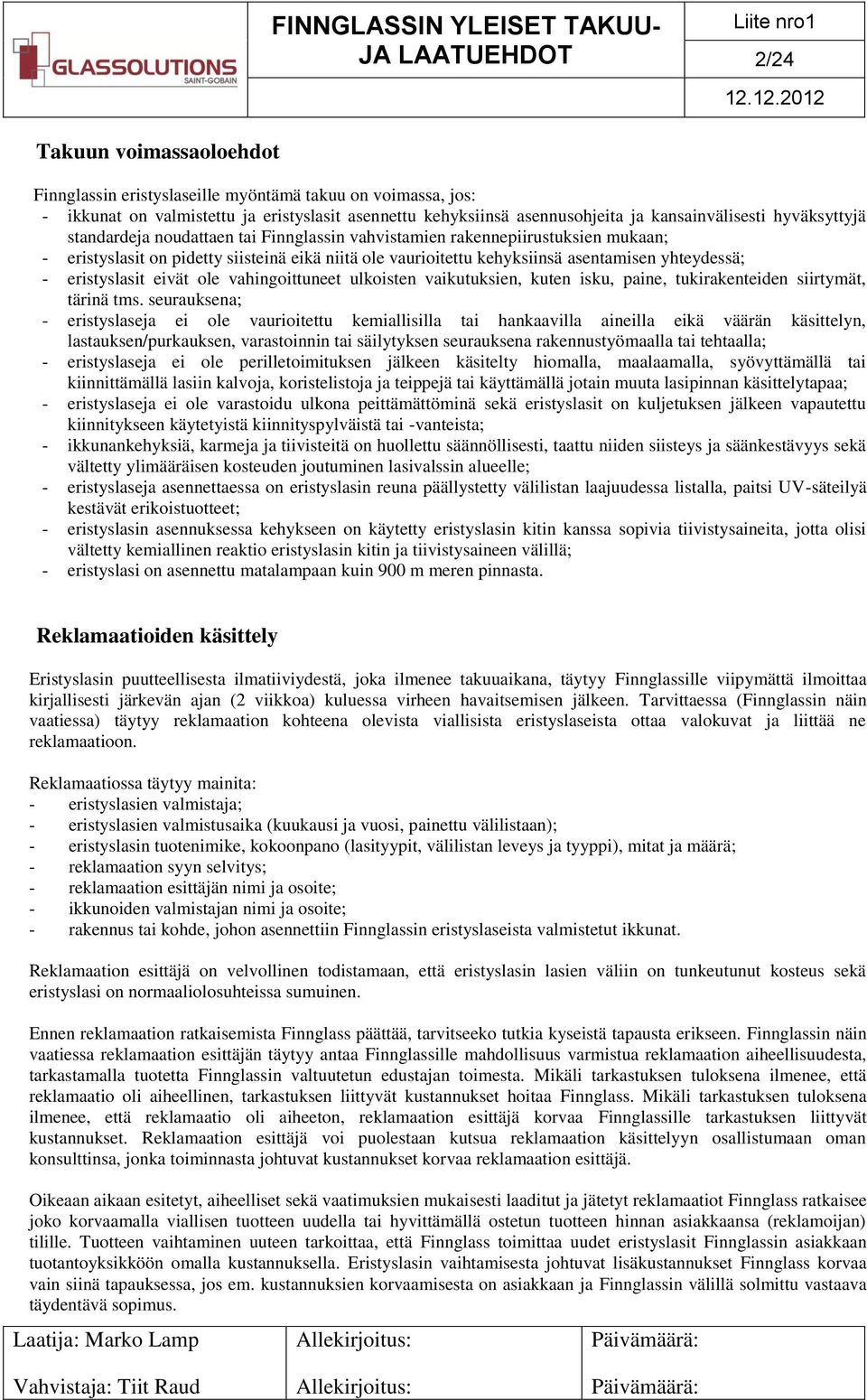 GLASSOLUTIONS
SAINT-GOBAIN

FINNGLASSIN YLEISET TAKUU- JA LAATUEHDOT

Liite nro1

2/24

12.12.2012

Takuun voimassaoloehdot

Finnglassin eristyslaseille myöntämä takuu on voimassa, jos:
- ikkunat on valmistettu ja eristyslasit asennettu kehyksiinsä asennusohjeita ja kansainvälisesti hyväksyttyjä standardeja noudattaen tai Finnglassin vahvistamien rakennepiirustuksien mukaan;
- eristyslasit on pidetty siisteinä eikä niitä ole vaurioitettu kehyksiinsä asentamisen yhteydessä;
- eristyslasit eivät ole vahingoittuneet ulkoisten vaikutuksien, kuten isku, paine, tukirakenteiden siirtymät, tärinä tms. seurauksena;
- eristyslaseja ei ole vaurioitettu kemiallisilla tai hankaavilla aineilla eikä väärän käsittelyn, lastauksen/purkauksen, varastoinnin tai säilytyksen seurauksena rakennustyömaalla tai tehtaalla;
- eristyslaseja ei ole perilletoimituksen jälkeen käsitelty hiomalla, maalaamalla, syövyttämällä tai kiinnittämällä lasiin kalvoja, koristelistoja ja teippejä tai käyttämällä jotain muuta lasipinnan käsittelytapaa;
- eristyslaseja ei ole varastoidu ulkona peittämättöminä sekä eristyslasit on kuljetuksen jälkeen vapautettu kiinnitykseen käytetyistä kiinnityspylväistä tai -vanteista;
- ikkunankehyksiä, karmeja ja tiivisteitä on huollettu säännöllisesti, taattu niiden siisteys ja säänkestävyys sekä vältetty ylimääräisen kosteuden joutuminen lasivalssin alueelle;
- eristyslaseja asennettaessa on eristyslasin reuna päällystetty välilistan laajuudessa listalla, paitsi UV-säteilyä kestävät erikoistuotteet;
- eristyslasin asennuksessa kehykseen on käytetty eristyslasin kitin kanssa sopivia tiivistysaineita, jotta olisi vältetty kemiallinen reaktio eristyslasin kitin ja tiivistysaineen välillä;
- eristyslasi on asennettu matalampaan kuin 900 m meren pinnasta.

Reklamaatioiden käsittely

Eristyslasin puutteellisesta ilmatiiviydestä, joka ilmenee takuuaikana, täytyy Finnglassille viipymättä ilmoittaa kirjallisesti järkevän ajan (2 viikkoa) kuluessa virheen havaitsemisen jälkeen. Tarvittaessa (Finnglassin näin vaatiessa) täytyy reklamaation kohteena olevista viallisista eristyslaseista ottaa valokuvat ja liittää ne reklamaatioon.

Reklamaatiossa täytyy mainita:
- eristyslasien valmistaja;
- eristyslasien valmistusaika (kuukausi ja vuosi, painettu välilistaan);
- eristyslasin tuotenimike, kokoonpano (lasityypit, välilistan leveys ja tyyppi), mitat ja määrä;
- reklamaation syyn selvitys;
- reklamaation esittäjän nimi ja osoite;
- ikkunoiden valmistajan nimi ja osoite;
- rakennus tai kohde, johon asennettiin Finnglassin eristyslaseista valmistetut ikkunat.

Reklamaation esittäjä on velvollinen todistamaan, että eristyslasin lasien väliin on tunkeutunut kosteus sekä eristyslasi on normaaliolosuhteissa sumuinen.

Ennen reklamaation ratkaisemista Finnglass päättää, tarvitseeko tutkia kyseistä tapausta erikseen. Finnglassin näin vaatiessa reklamaation esittäjän täytyy antaa Finnglassille mahdollisuus varmistua reklamaation aiheellisuudesta, tarkastamalla tuotetta Finnglassin valtuutetun edustajan toimesta. Mikäli tarkastuksen tuloksena ilmenee, että reklamaatio oli aiheellinen, tarkastuksen liittyvät kustannukset hoitaa Finnglass. Mikäli tarkastuksen tuloksena ilmenee, että reklamaatio oli aiheeton, reklamaation esittäjä korvaa Finnglassille tarkastuksen liittyvät kustannukset. Reklamaation esittäjä voi puolestaan kutsua reklamaation käsittelyyn osallistumaan oman konsulttinsa, jonka toiminnasta johtuvat kustannukset korvaa reklamaation esittäjä.

Oikeaan aikaan esitetyt, aiheelliset sekä vaatimuksien mukaisesti laaditut ja jätetyt reklamaatiot Finnglass ratkaisee joko korvaamalla viallisen tuotteen uudella tai hyvittämällä ostetun tuotteen hinnan asiakkaansa (reklamoijan) tilille. Tuotteen vaihtaminen uuteen tarkoittaa, että Finnglass toimittaa uudet eristyslasit Finnglassin asiakkaan tuotantoyksikköön omalla kustannuksella. Eristyslasin vaihtamisesta johtuvat lisäkustannukset Finnglass korvaa vain siinä tapauksessa, jos em. kustannuksien korvaamisesta on asiakkaan ja Finnglassin välillä solmittu vastaava täydentävä sopimus.

| Laatija: Marko Lamp | Allekirjoitus: | Päivämäärä: |
|---|---|---|
| Vahvistaja: Tiit Raud | Allekirjoitus: | Päivämäärä: |